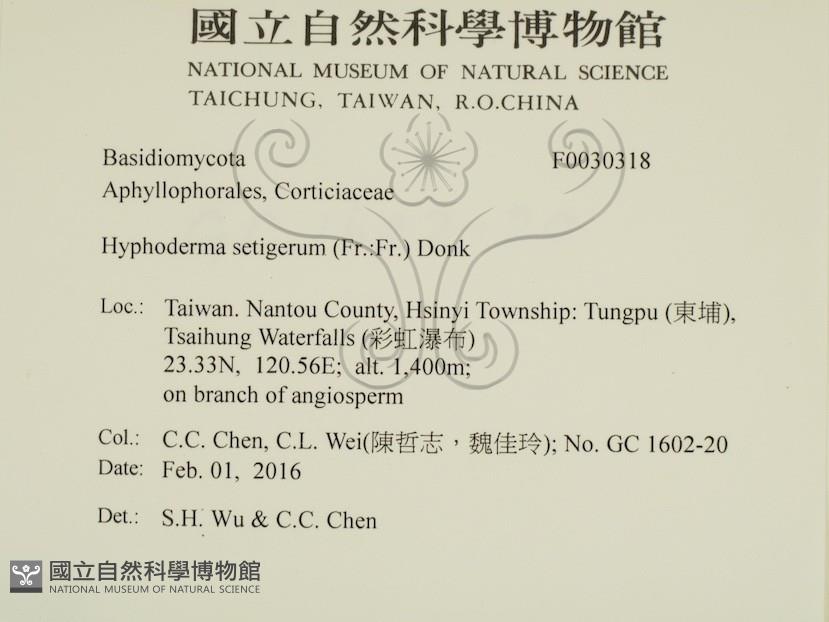 國立自然科學博物館
NATIONAL MUSEUM OF NATURAL SCIENCE
TAICHUNG, TAIWAN, R.O.CHINA

Basidiomycota
F0030318
Aphyllophorales, Corticiaceae

Hyphoderma setigerum (Fr.:Fr.) Donk

Loc.: Taiwan. Nantou County, Hsinyi Township: Tungpu (東埔), Tsaihung Waterfalls (彩虹瀑布)
23.33N, 120.56E; alt. 1,400m;
on branch of angiosperm

Col.: C.C. Chen, C.L. Wei(陳哲志，魏佳玲); No. GC 1602-20
Date: Feb. 01, 2016

Det.: S.H. Wu & C.C. Chen

國立自然科學博物館
NATIONAL MUSEUM OF NATURAL SCIENCE